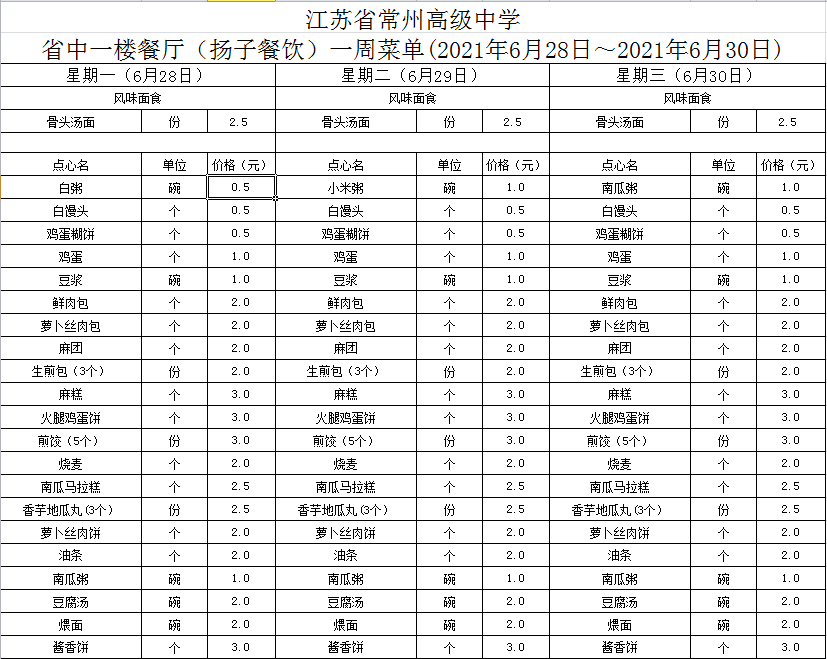 江苏省常州高级中学
省中一楼餐厅（扬子餐饮）一周菜单(2021年6月28日～2021年6月30日)

| 星期一（6月28日） | | | 星期二（6月29日） | | | 星期三（6月30日） | | |
|---|---|---|---|---|---|---|---|---|
| 风味面食 | | | 风味面食 | | | 风味面食 | | |
| 骨头汤面 | 份 | 2.5 | 骨头汤面 | 份 | 2.5 | 骨头汤面 | 份 | 2.5 |
| | | | | | | | | |
| 点心名 | 单位 | 价格（元） | 点心名 | 单位 | 价格（元） | 点心名 | 单位 | 价格（元） |
| 白粥 | 碗 | 0.5 | 小米粥 | 碗 | 1.0 | 南瓜粥 | 碗 | 1.0 |
| 白馒头 | 个 | 0.5 | 白馒头 | 个 | 0.5 | 白馒头 | 个 | 0.5 |
| 鸡蛋糊饼 | 个 | 0.5 | 鸡蛋糊饼 | 个 | 0.5 | 鸡蛋糊饼 | 个 | 0.5 |
| 鸡蛋 | 个 | 1.0 | 鸡蛋 | 个 | 1.0 | 鸡蛋 | 个 | 1.0 |
| 豆浆 | 碗 | 1.0 | 豆浆 | 碗 | 1.0 | 豆浆 | 碗 | 1.0 |
| 鲜肉包 | 个 | 2.0 | 鲜肉包 | 个 | 2.0 | 鲜肉包 | 个 | 2.0 |
| 萝卜丝肉包 | 个 | 2.0 | 萝卜丝肉包 | 个 | 2.0 | 萝卜丝肉包 | 个 | 2.0 |
| 麻团 | 个 | 2.0 | 麻团 | 个 | 2.0 | 麻团 | 个 | 2.0 |
| 生煎包（3个） | 份 | 2.0 | 生煎包（3个） | 份 | 2.0 | 生煎包（3个） | 份 | 2.0 |
| 麻糕 | 个 | 3.0 | 麻糕 | 个 | 3.0 | 麻糕 | 个 | 3.0 |
| 火腿鸡蛋饼 | 个 | 3.0 | 火腿鸡蛋饼 | 个 | 3.0 | 火腿鸡蛋饼 | 个 | 3.0 |
| 煎饺（5个） | 份 | 3.0 | 煎饺（5个） | 份 | 3.0 | 煎饺（5个） | 份 | 3.0 |
| 烧麦 | 个 | 2.0 | 烧麦 | 个 | 2.0 | 烧麦 | 个 | 2.0 |
| 南瓜马拉糕 | 个 | 2.5 | 南瓜马拉糕 | 个 | 2.5 | 南瓜马拉糕 | 个 | 2.5 |
| 香芋地瓜丸(3个) | 份 | 2.5 | 香芋地瓜丸(3个) | 份 | 2.5 | 香芋地瓜丸(3个) | 份 | 2.5 |
| 萝卜丝肉饼 | 个 | 2.0 | 萝卜丝肉饼 | 个 | 2.0 | 萝卜丝肉饼 | 个 | 2.0 |
| 油条 | 个 | 2.0 | 油条 | 个 | 2.0 | 油条 | 个 | 2.0 |
| 南瓜粥 | 碗 | 1.0 | 南瓜粥 | 碗 | 1.0 | 南瓜粥 | 碗 | 1.0 |
| 豆腐汤 | 碗 | 2.0 | 豆腐汤 | 碗 | 2.0 | 豆腐汤 | 碗 | 2.0 |
| 煨面 | 碗 | 2.0 | 煨面 | 碗 | 2.0 | 煨面 | 碗 | 2.0 |
| 酱香饼 | 个 | 3.0 | 酱香饼 | 个 | 3.0 | 酱香饼 | 个 | 3.0 |